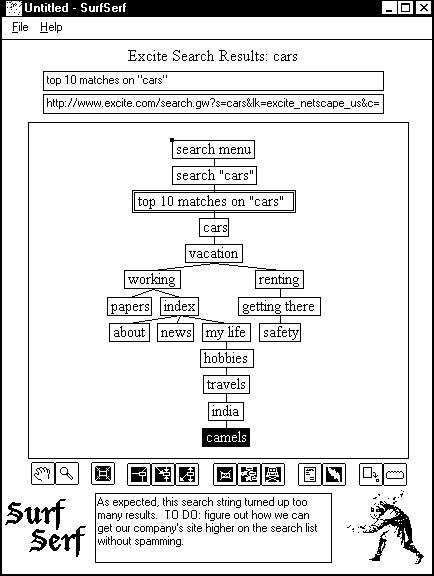 Untitled - SurfSerf

File Help

Excite Search Results: cars

top 10 matches on "cars"

http://www.excite.com/search.gw?s=cars&lk=excite_netscape_us&c=

search menu
search "cars"
top 10 matches on "cars"
cars
vacation
working
renting
papers
index
getting there
about
news
my life
safety
hobbies
travels
india
camels

Surf Serf

As expected, this search string turned up too many results. TO DO: figure out how we can get our company's site higher on the search list without spamming.